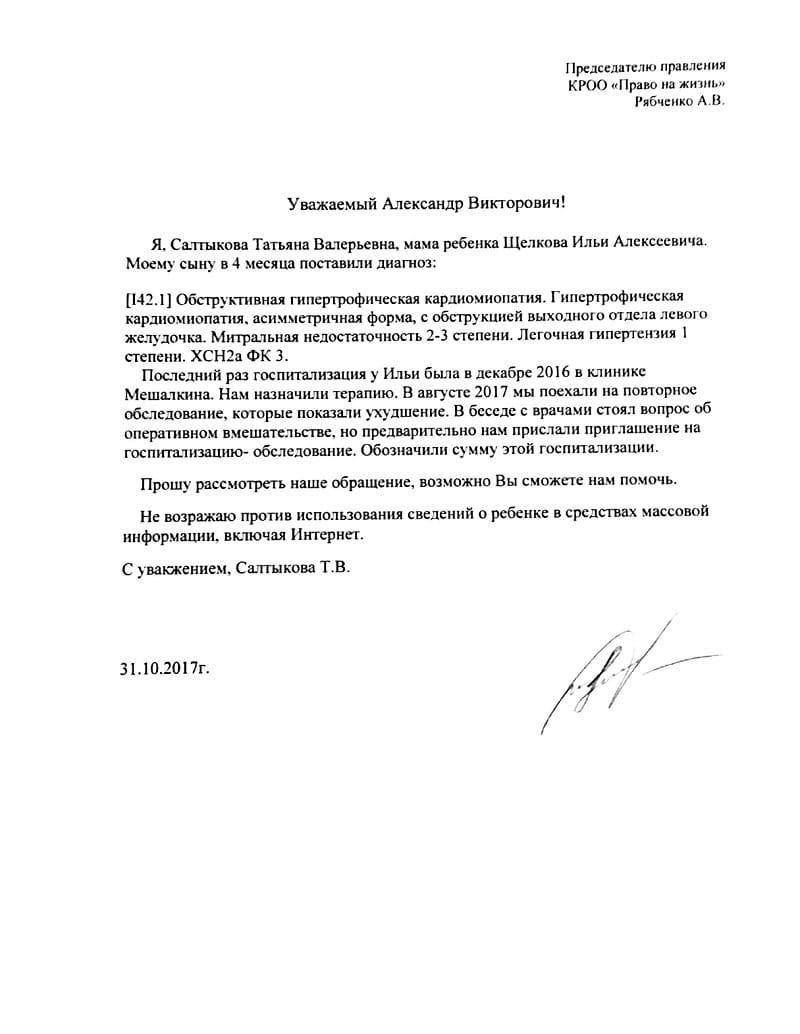 Председателю правления
КРОО «Право на жизнь»
Рябченко А.В.

Уважаемый Александр Викторович!

Я, Салтыкова Татьяна Валерьевна, мама ребенка Щелкова Ильи Алексеевича. Моему сыну в 4 месяца поставили диагноз:

[I42.1] Обструктивная гипертрофическая кардиомиопатия. Гипертрофическая кардиомиопатия, асимметричная форма, с обструкцией выходного отдела левого желудочка. Митральная недостаточность 2-3 степени. Легочная гипертензия 1 степени. ХСН2а ФК 3.

Последний раз госпитализация у Ильи была в декабре 2016 в клинике Мешалкина. Нам назначили терапию. В августе 2017 мы поехали на повторное обследование, которые показали ухудшение. В беседе с врачами стоял вопрос об оперативном вмешательстве, но предварительно нам прислали приглашение на госпитализацию- обследование. Обозначили сумму этой госпитализации.

Прошу рассмотреть наше обращение, возможно Вы сможете нам помочь.

Не возражаю против использования сведений о ребенке в средствах массовой информации, включая Интернет.

С уважением, Салтыкова Т.В.

31.10.2017г.